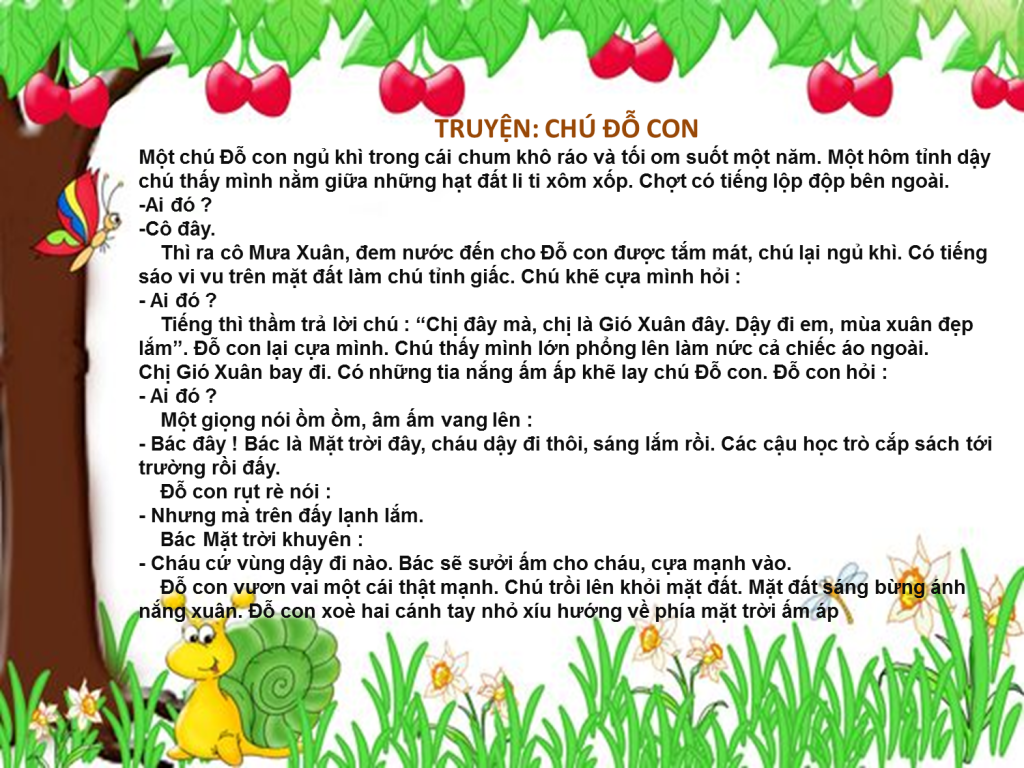 TRUYỆN: CHÚ ĐỖ CON

Một chú Đỗ con ngủ khì trong cái chum khô ráo và tối om suốt một năm. Một hôm tỉnh dậy chú thấy mình nằm giữa những hạt đất li ti xôm xốp. Chợt có tiếng lộp độp bên ngoài.

-Ai đó ?

-Cô đây.

Thì ra cô Mưa Xuân, đem nước đến cho Đỗ con được tắm mát, chú lại ngủ khì. Có tiếng sáo vi vu trên mặt đất làm chú tỉnh giấc. Chú khẽ cựa mình hỏi :

- Ai đó ?

Tiếng thì thầm trả lời chú : "Chị đây mà, chị là Gió Xuân đây. Dậy đi em, mùa xuân đẹp lắm". Đỗ con lại cựa mình. Chú thấy mình lớn phổng lên làm nức cả chiếc áo ngoài. Chị Gió Xuân bay đi. Có những tia nắng ấm áp khẽ lay chú Đỗ con. Đỗ con hỏi :

- Ai đó ?

Một giọng nói ồm ồm, âm ấm vang lên :

- Bác đây ! Bác là Mặt trời đây, cháu dậy đi thôi, sáng lắm rồi. Các cậu học trò cắp sách tới trường rồi đấy.

Đỗ con rụt rè nói :

- Nhưng mà trên đấy lạnh lắm.

Bác Mặt trời khuyên :

- Cháu cứ vùng dậy đi nào. Bác sẽ sưởi ấm cho cháu, cựa mạnh vào.

Đỗ con vươn vai một cái thật mạnh. Chú trồi lên khỏi mặt đất. Mặt đất sáng bừng ánh nắng xuân. Đỗ con xoè hai cánh tay nhỏ xíu hướng về phía mặt trời ấm áp